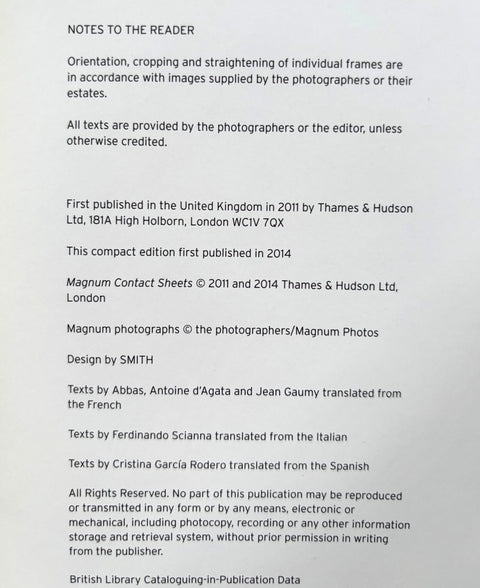 NOTES TO THE READER

Orientation, cropping and straightening of individual frames are in accordance with images supplied by the photographers or their estates.

All texts are provided by the photographers or the editor, unless otherwise credited.

First published in the United Kingdom in 2011 by Thames & Hudson Ltd, 181A High Holborn, London WC1V 7QX

This compact edition first published in 2014

Magnum Contact Sheets © 2011 and 2014 Thames & Hudson Ltd, London

Magnum photographs © the photographers/Magnum Photos

Design by SMITH

Texts by Abbas, Antoine d'Agata and Jean Gaumy translated from the French

Texts by Ferdinando Scianna translated from the Italian

Texts by Cristina García Rodero translated from the Spanish

All Rights Reserved. No part of this publication may be reproduced or transmitted in any form or by any means, electronic or mechanical, including photocopy, recording or any other information storage and retrieval system, without prior permission in writing from the publisher.

British Library Cataloguing-in-Publication Data